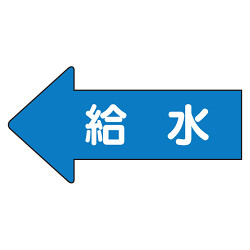 給 水